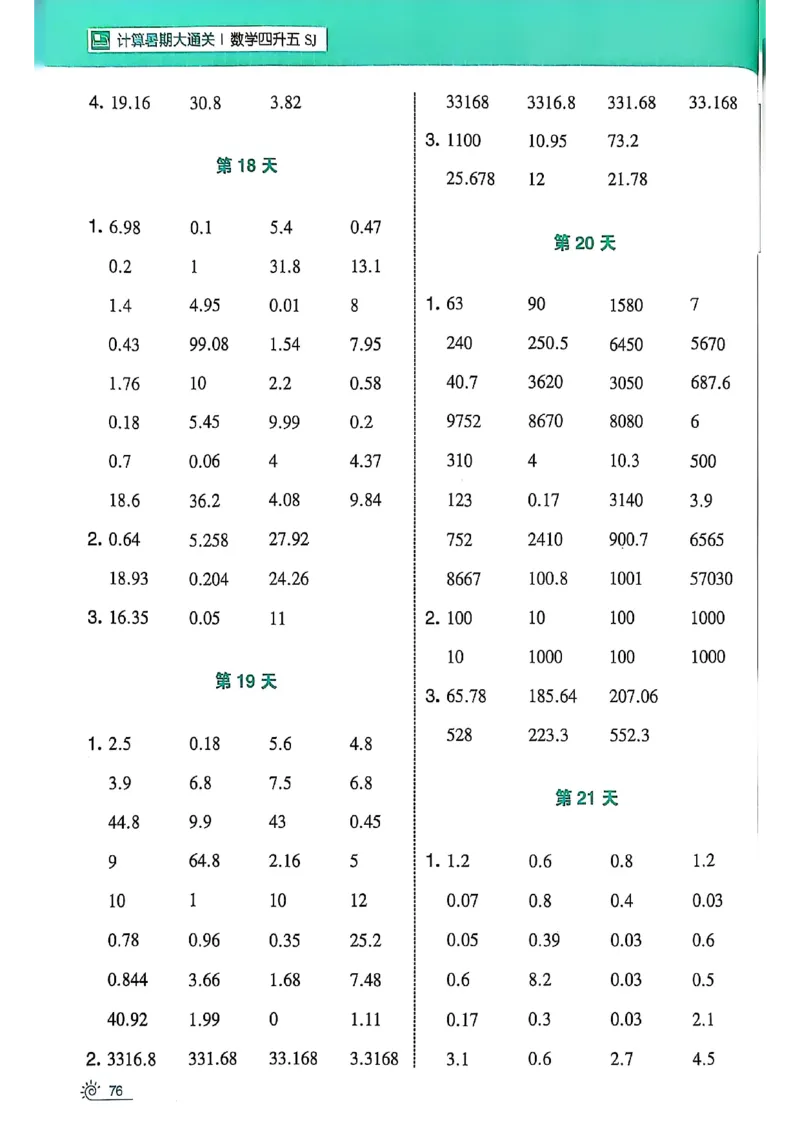 计算暑期大通关 | 数学四升五 SJ

4. 19.16 30.8 3.82

第 18 天

1. 6.98 0.1 5.4 0.47
0.2 1 31.8 13.1
1.4 4.95 0.01 8
0.43 99.08 1.54 7.95
1.76 10 2.2 0.58
0.18 5.45 9.99 0.2
0.7 0.06 4 4.37
18.6 36.2 4.08 9.84
2. 0.64 5.258 27.92
18.93 0.204 24.26
3. 16.35 0.05 11

第 19 天

1. 2.5 0.18 5.6 4.8
3.9 6.8 7.5 6.8
44.8 9.9 43 0.45
9 64.8 2.16 5
10 1 10 12
0.78 0.96 0.35 25.2
0.844 3.66 1.68 7.48
40.92 1.99 0 1.11
2. 3316.8 331.68 33.168 3.3168

33168 3316.8 331.68 33.168
3. 1100 10.95 73.2
25.678 12 21.78

第 20 天

1. 63 90 1580 7
240 250.5 6450 5670
40.7 3620 3050 687.6
9752 8670 8080 6
310 4 10.3 500
123 0.17 3140 3.9
752 2410 900.7 6565
8667 100.8 1001 57030
2. 100 10 100 1000
10 1000 100 1000
3. 65.78 185.64 207.06
528 223.3 552.3

第 21 天

1. 1.2 0.6 0.8 1.2
0.07 0.8 0.4 0.03
0.05 0.39 0.03 0.6
0.6 8.2 0.03 0.5
0.17 0.3 0.03 2.1
3.1 0.6 2.7 4.5

76